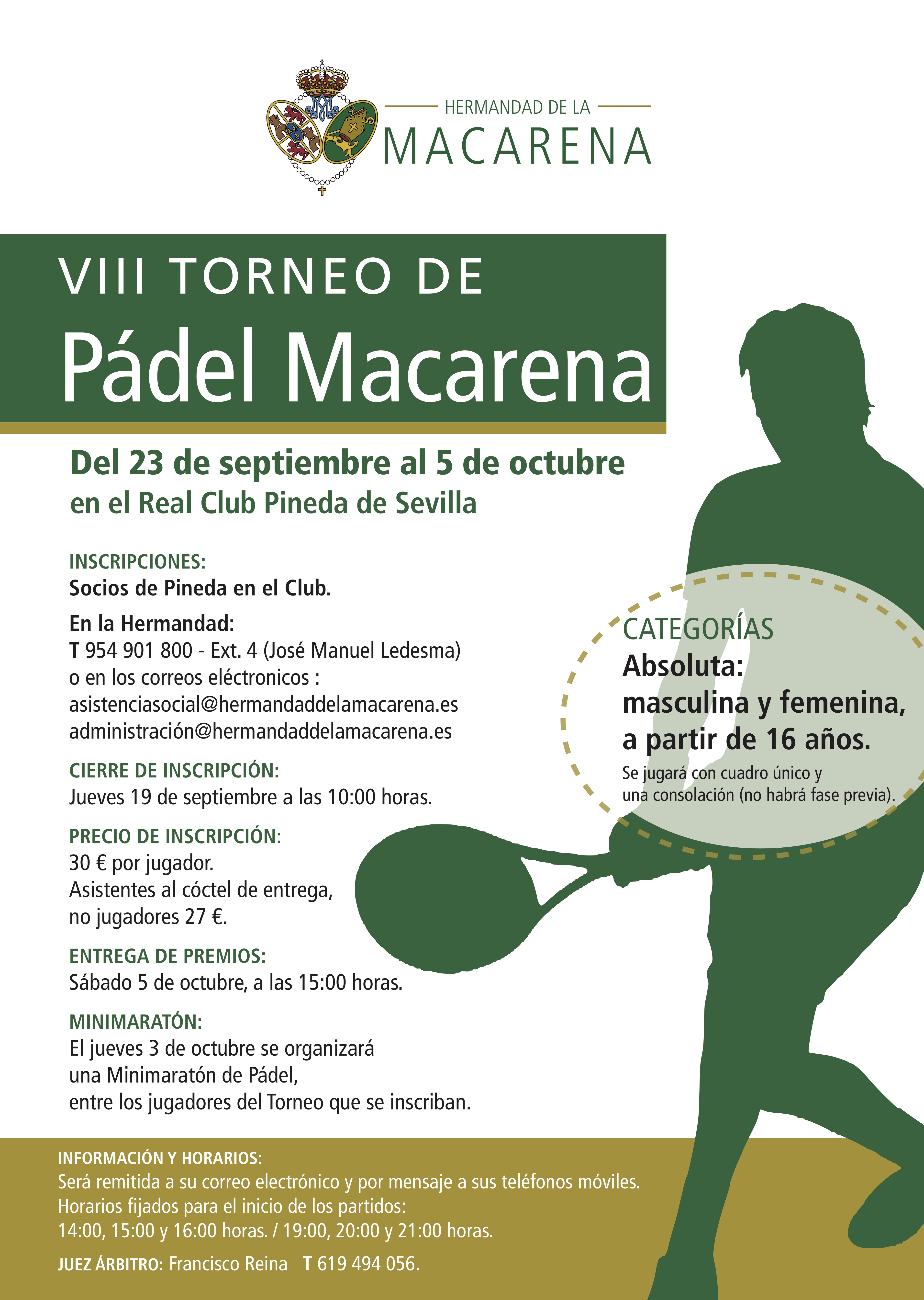 HERMANDAD DE LA
MACARENA

VIII TORNEO DE
Pádel Macarena

Del 23 de septiembre al 5 de octubre
en el Real Club Pineda de Sevilla

INSCRIPCIONES:
Socios de Pineda en el Club.

En la Hermandad:
T 954 901 800 - Ext. 4 (José Manuel Ledesma)
o en los correos eléctronicos :
asistenciasocial@hermandaddelamacarena.es
administración@hermandaddelamacarena.es

CIERRE DE INSCRIPCIÓN:
Jueves 19 de septiembre a las 10:00 horas.

PRECIO DE INSCRIPCIÓN:
30 € por jugador.
Asistentes al cóctel de entrega,
no jugadores 27 €.

ENTREGA DE PREMIOS:
Sábado 5 de octubre, a las 15:00 horas.

MINIMARATÓN:
El jueves 3 de octubre se organizará
una Minimaratón de Pádel,
entre los jugadores del Torneo que se inscriban.

CATEGORÍAS
Absoluta:
masculina y femenina,
a partir de 16 años.
Se jugará con cuadro único y
una consolación (no habrá fase previa).

INFORMACIÓN Y HORARIOS:
Será remitida a su correo electrónico y por mensaje a sus teléfonos móviles.
Horarios fijados para el inicio de los partidos:
14:00, 15:00 y 16:00 horas. / 19:00, 20:00 y 21:00 horas.

JUEZ ÁRBITRO: Francisco Reina T 619 494 056.